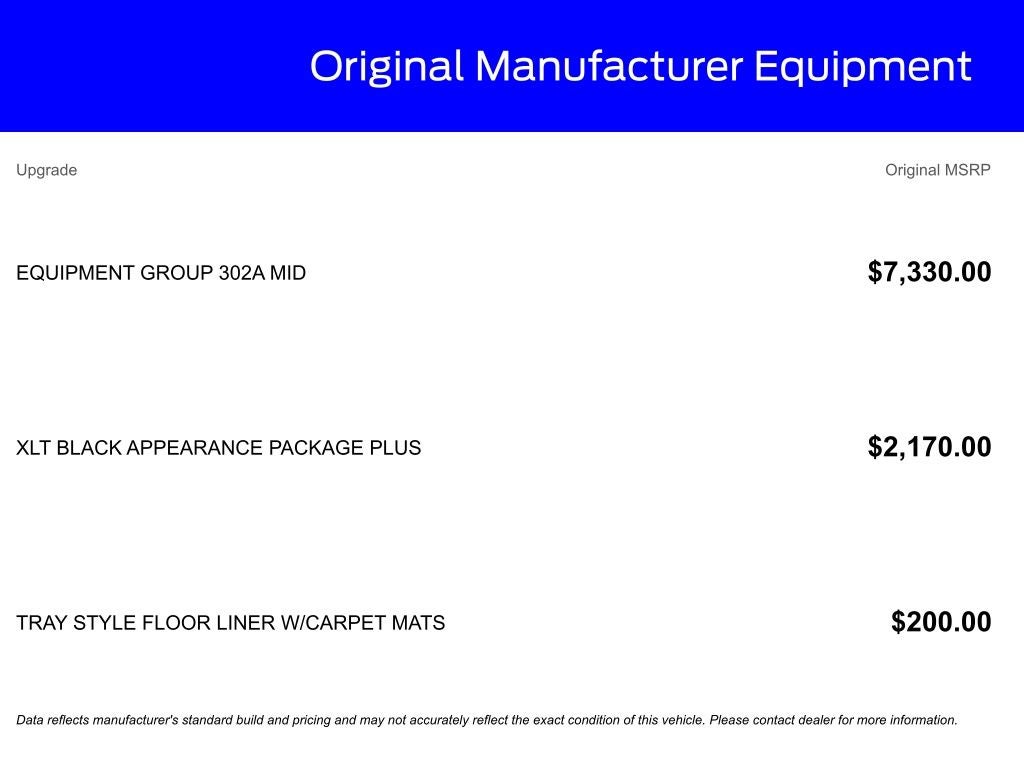 Original Manufacturer Equipment

| Upgrade | Original MSRP |
|---|---|
| EQUIPMENT GROUP 302A MID | $7,330.00 |
| XLT BLACK APPEARANCE PACKAGE PLUS | $2,170.00 |
| TRAY STYLE FLOOR LINER W/CARPET MATS | $200.00 |

Data reflects manufacturer's standard build and pricing and may not accurately reflect the exact condition of this vehicle. Please contact dealer for more information.